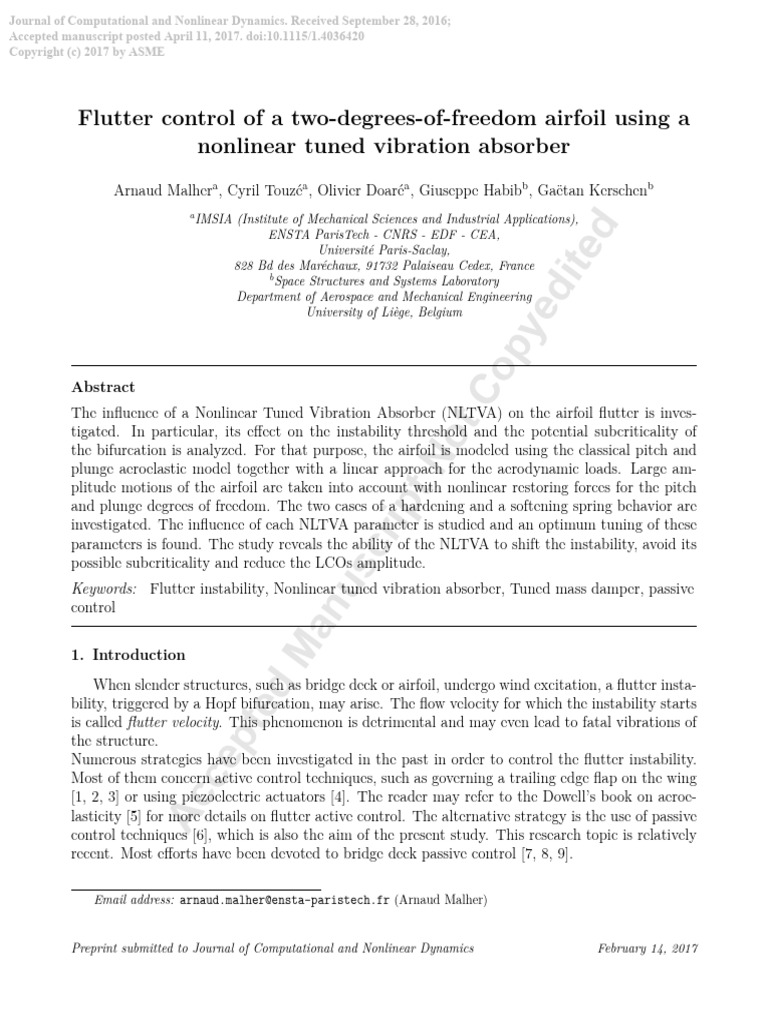 Journal of Computational and Nonlinear Dynamics. Received September 28, 2016;
Accepted manuscript posted April 11, 2017. doi:10.1115/1.4036420
Copyright (c) 2017 by ASME

Flutter control of a two-degrees-of-freedom airfoil using a nonlinear tuned vibration absorber

Arnaud Malher$^{a}$, Cyril Touzé$^{a}$, Olivier Doaré$^{a}$, Giuseppe Habib$^{b}$, Gaëtan Kerschen$^{b}$

$^{a}$IMSIA (Institute of Mechanical Sciences and Industrial Applications),
ENSTA ParisTech - CNRS - EDF - CEA,
Université Paris-Saclay,
828 Bd des Maréchaux, 91732 Palaiseau Cedex, France
$^{b}$Space Structures and Systems Laboratory
Department of Aerospace and Mechanical Engineering
University of Liège, Belgium

Abstract

The influence of a Nonlinear Tuned Vibration Absorber (NLTVA) on the airfoil flutter is investigated. In particular, its effect on the instability threshold and the potential subcriticality of the bifurcation is analyzed. For that purpose, the airfoil is modeled using the classical pitch and plunge aeroelastic model together with a linear approach for the aerodynamic loads. Large amplitude motions of the airfoil are taken into account with nonlinear restoring forces for the pitch and plunge degrees of freedom. The two cases of a hardening and a softening spring behavior are investigated. The influence of each NLTVA parameter is studied and an optimum tuning of these parameters is found. The study reveals the ability of the NLTVA to shift the instability, avoid its possible subcriticality and reduce the LCOs amplitude.

Keywords: Flutter instability, Nonlinear tuned vibration absorber, Tuned mass damper, passive control

1. Introduction

When slender structures, such as bridge deck or airfoil, undergo wind excitation, a flutter instability, triggered by a Hopf bifurcation, may arise. The flow velocity for which the instability starts is called flutter velocity. This phenomenon is detrimental and may even lead to fatal vibrations of the structure.
Numerous strategies have been investigated in the past in order to control the flutter instability. Most of them concern active control techniques, such as governing a trailing edge flap on the wing [1, 2, 3] or using piezoelectric actuators [4]. The reader may refer to the Dowell's book on aeroelasticity [5] for more details on flutter active control. The alternative strategy is the use of passive control techniques [6], which is also the aim of the present study. This research topic is relatively recent. Most efforts have been devoted to bridge deck passive control [7, 8, 9].

Email address: arnaud.malher@ensta-paristech.fr (Arnaud Malher)

Preprint submitted to Journal of Computational and Nonlinear Dynamics February 14, 2017

Accepted Manuscript Not Copyedited